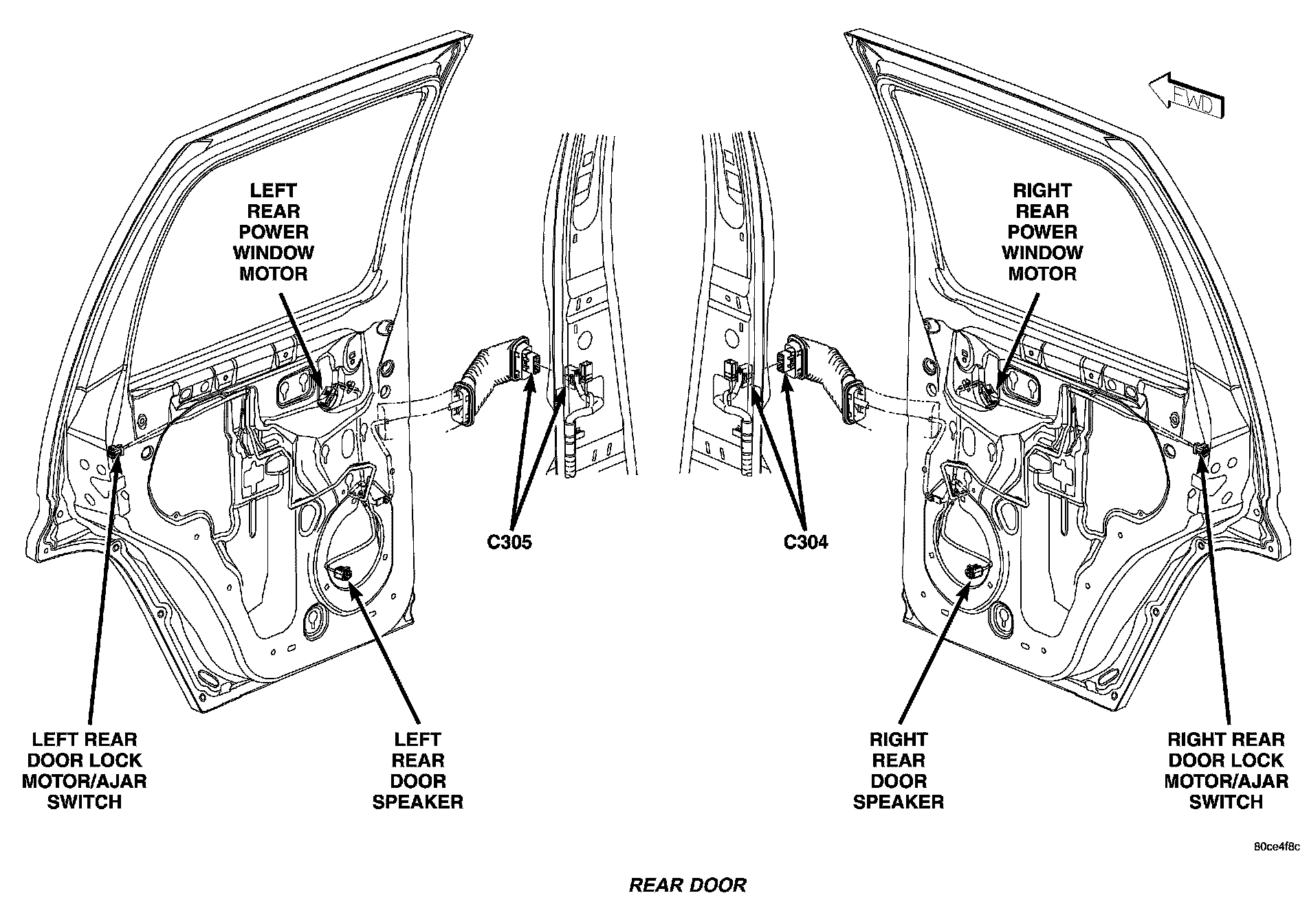 FWD

LEFT REAR POWER WINDOW MOTOR

RIGHT REAR POWER WINDOW MOTOR

C305

C304

LEFT REAR DOOR LOCK MOTOR/AJAR SWITCH

LEFT REAR DOOR SPEAKER

RIGHT REAR DOOR SPEAKER

RIGHT REAR DOOR LOCK MOTOR/AJAR SWITCH

80ce4f8c

REAR DOOR